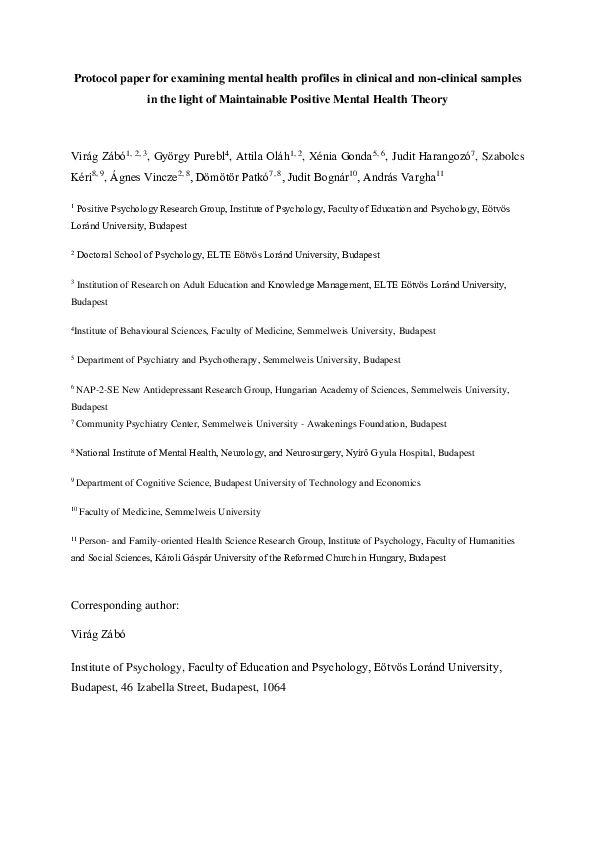 **Protocol paper for examining mental health profiles in clinical and non-clinical samples in the light of Maintainable Positive Mental Health Theory**

Virág Zábó$^{1, 2, 3}$, György Purebl$^{4}$, Attila Oláh$^{1, 2}$, Xénia Gonda$^{5, 6}$, Judit Harangozó$^{7}$, Szabolcs Kéri$^{8, 9}$, Ágnes Vincze$^{2, 8}$, Dömötör Patkó$^{7, 8}$, Judit Bognár$^{10}$, András Vargha$^{11}$

$^{1}$ Positive Psychology Research Group, Institute of Psychology, Faculty of Education and Psychology, Eötvös Loránd University, Budapest

$^{2}$ Doctoral School of Psychology, ELTE Eötvös Loránd University, Budapest

$^{3}$ Institution of Research on Adult Education and Knowledge Management, ELTE Eötvös Loránd University, Budapest

$^{4}$Institute of Behavioural Sciences, Faculty of Medicine, Semmelweis University, Budapest

$^{5}$ Department of Psychiatry and Psychotherapy, Semmelweis University, Budapest

$^{6}$ NAP-2-SE New Antidepressant Research Group, Hungarian Academy of Sciences, Semmelweis University, Budapest

$^{7}$ Community Psychiatry Center, Semmelweis University - Awakenings Foundation, Budapest

$^{8}$ National Institute of Mental Health, Neurology, and Neurosurgery, Nyírő Gyula Hospital, Budapest

$^{9}$ Department of Cognitive Science, Budapest University of Technology and Economics

$^{10}$ Faculty of Medicine, Semmelweis University

$^{11}$ Person- and Family-oriented Health Science Research Group, Institute of Psychology, Faculty of Humanities and Social Sciences, Károli Gáspár University of the Reformed Church in Hungary, Budapest

Corresponding author:

Virág Zábó

Institute of Psychology, Faculty of Education and Psychology, Eötvös Loránd University, Budapest, 46 Izabella Street, Budapest, 1064